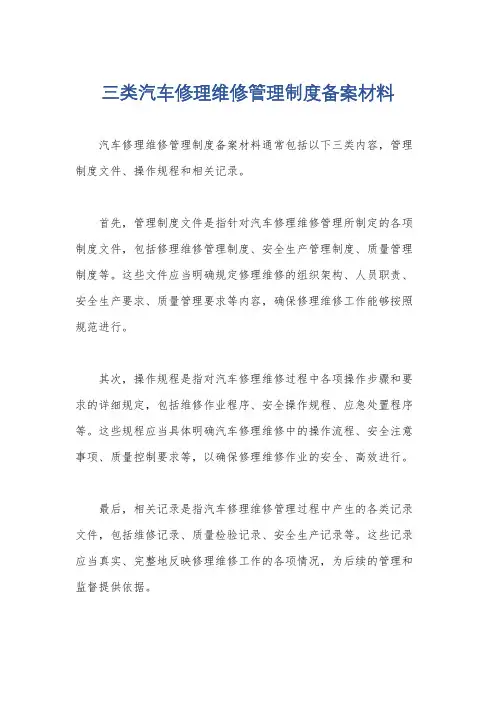 三类汽车修理维修管理制度备案材料

汽车修理维修管理制度备案材料通常包括以下三类内容，管理制度文件、操作规程和相关记录。

首先，管理制度文件是指针对汽车修理维修管理所制定的各项制度文件，包括修理维修管理制度、安全生产管理制度、质量管理制度等。这些文件应当明确规定修理维修的组织架构、人员职责、安全生产要求、质量管理要求等内容，确保修理维修工作能够按照规范进行。

其次，操作规程是指对汽车修理维修过程中各项操作步骤和要求的详细规定，包括维修作业程序、安全操作规程、应急处置程序等。这些规程应当具体明确汽车修理维修中的操作流程、安全注意事项、质量控制要求等，以确保修理维修作业的安全、高效进行。

最后，相关记录是指汽车修理维修管理过程中产生的各类记录文件，包括维修记录、质量检验记录、安全生产记录等。这些记录应当真实、完整地反映修理维修工作的各项情况，为后续的管理和监督提供依据。